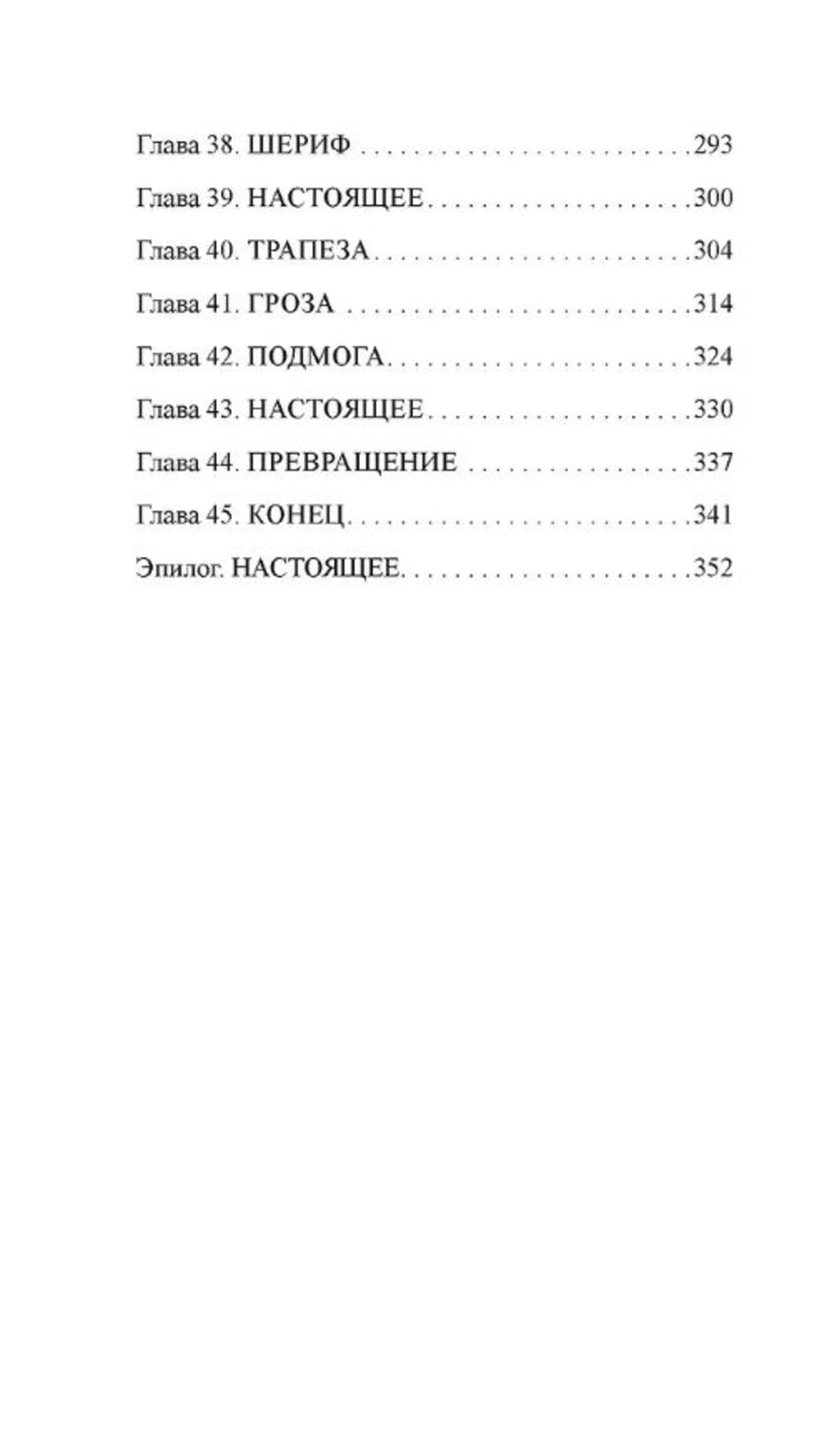 Глава 38. ШЕРИФ 293

Глава 39. НАСТОЯЩЕЕ 300

Глава 40. ТРАПЕЗА 304

Глава 41. ГРОЗА 314

Глава 42. ПОДМОГА 324

Глава 43. НАСТОЯЩЕЕ 330

Глава 44. ПРЕВРАЩЕНИЕ 337

Глава 45. КОНЕЦ 341

Эпилог. НАСТОЯЩЕЕ 352